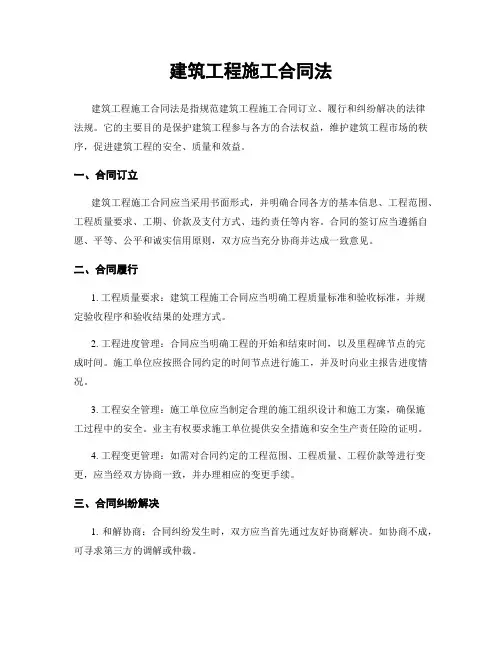 建筑工程施工合同法

建筑工程施工合同法是指规范建筑工程施工合同订立、履行和纠纷解决的法律法规。它的主要目的是保护建筑工程参与各方的合法权益，维护建筑工程市场的秩序，促进建筑工程的安全、质量和效益。

一、合同订立

建筑工程施工合同应当采用书面形式，并明确合同各方的基本信息、工程范围、工程质量要求、工期、价款及支付方式、违约责任等内容。合同的签订应当遵循自愿、平等、公平和诚实信用原则，双方应当充分协商并达成一致意见。

二、合同履行

1. 工程质量要求：建筑工程施工合同应当明确工程质量标准和验收标准，并规定验收程序和验收结果的处理方式。

2. 工程进度管理：合同应当明确工程的开始和结束时间，以及里程碑节点的完成时间。施工单位应按照合同约定的时间节点进行施工，并及时向业主报告进度情况。

3. 工程安全管理：施工单位应当制定合理的施工组织设计和施工方案，确保施工过程中的安全。业主有权要求施工单位提供安全措施和安全生产责任险的证明。

4. 工程变更管理：如需对合同约定的工程范围、工程质量、工程价款等进行变更，应当经双方协商一致，并办理相应的变更手续。

三、合同纠纷解决

1. 和解协商：合同纠纷发生时，双方应当首先通过友好协商解决。如协商不成，可寻求第三方的调解或仲裁。